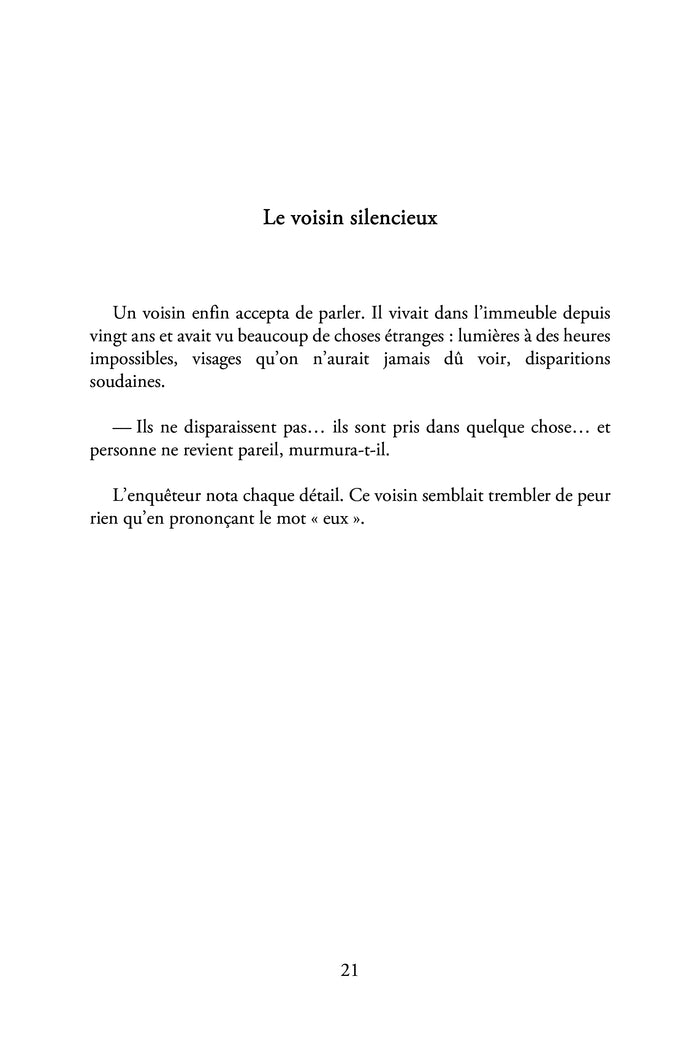 Le voisin silencieux

Un voisin enfin accepta de parler. Il vivait dans l'immeuble depuis vingt ans et avait vu beaucoup de choses étranges : lumières à des heures impossibles, visages qu'on n'aurait jamais dû voir, disparitions soudaines.

— Ils ne disparaissent pas… ils sont pris dans quelque chose… et personne ne revient pareil, murmura-t-il.

L'enquêteur nota chaque détail. Ce voisin semblait trembler de peur rien qu'en prononçant le mot « eux ».

21